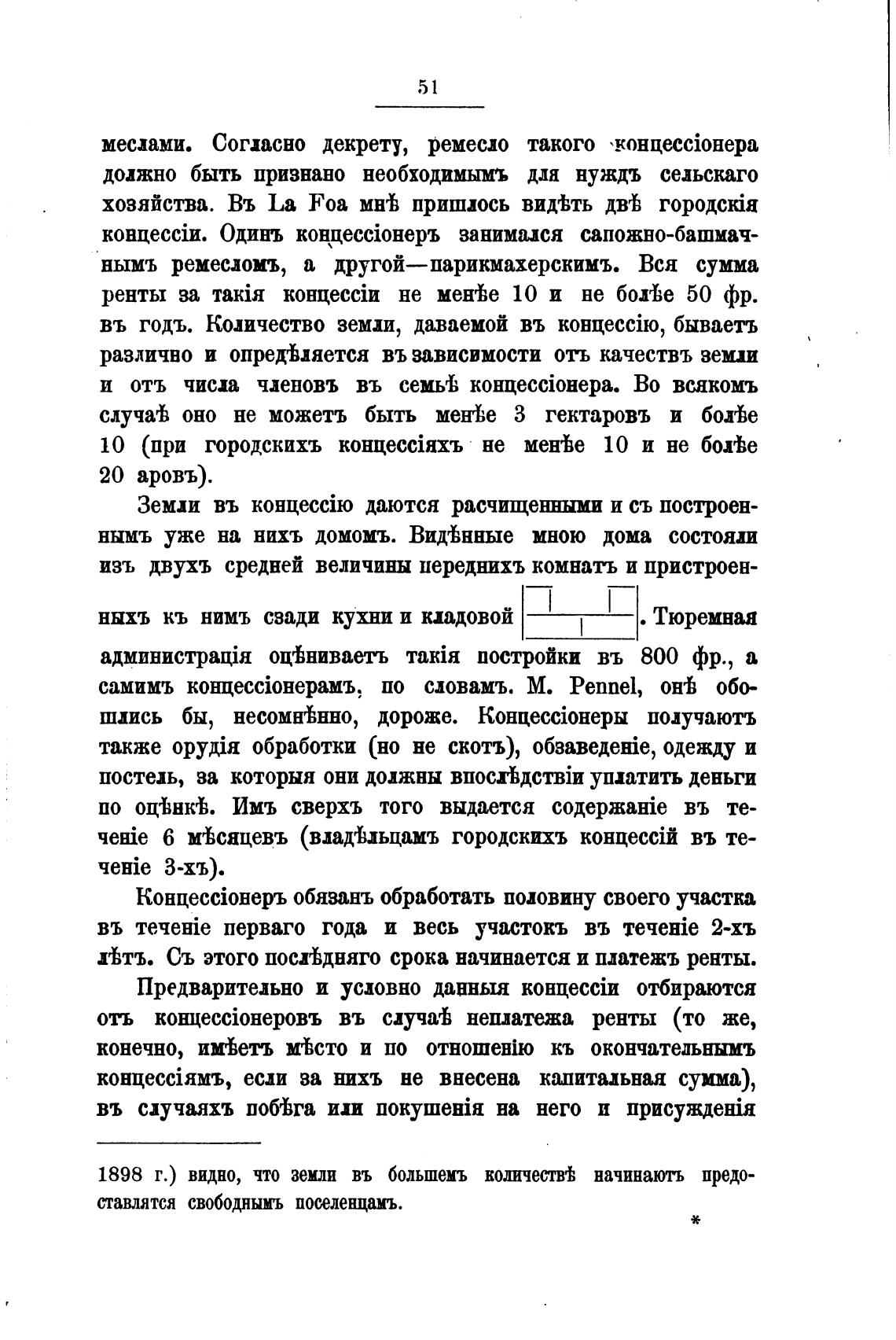 51

меслами. Согласно декрету, ремесло такого концессіонера должно быть признано необходимымъ для нуждъ сельскаго хозяйства. Въ La Foa мнѣ пришлось видѣть двѣ городскія концессіи. Одинъ концессіонеръ занимался сапожно-башмачнымъ ремесломъ, а другой—парикмахерскимъ. Вся сумма ренты за такія концессіи не менѣе 10 и не болѣе 50 фр. въ годъ. Количество земли, даваемой въ концессію, бываетъ различно и опредѣляется въ зависимости отъ качествъ земли и отъ числа членовъ въ семьѣ концессіонера. Во всякомъ случаѣ оно не можетъ быть менѣе 3 гектаровъ и болѣе 10 (при городскихъ концессіяхъ не менѣе 10 и не болѣе 20 аровъ).

Земли въ концессію даются расчищенными и съ построеннымъ уже на нихъ домомъ. Видѣнные мною дома состояли изъ двухъ средней величины переднихъ комнатъ и пристроенныхъ къ нимъ сзади кухни и кладовой . Тюремная администрація оцѣниваетъ такія постройки въ 800 фр., а самимъ концессіонерамъ, по словамъ. M. Pennel, онѣ обошлись бы, несомнѣнно, дороже. Концессіонеры получаютъ также орудія обработки (но не скотъ), обзаведеніе, одежду и постель, за которыя они должны впослѣдствіи уплатить деньги по оцѣнкѣ. Имъ сверхъ того выдается содержаніе въ теченіе 6 мѣсяцевъ (владѣльцамъ городскихъ концессій въ теченіе 3-хъ).

Концессіонеръ обязанъ обработать половину своего участка въ теченіе перваго года и весь участокъ въ теченіе 2-хъ лѣтъ. Съ этого послѣдняго срока начинается и платежъ ренты.

Предварительно и условно данныя концессіи отбираются отъ концессіонеровъ въ случаѣ неплатежа ренты (то же, конечно, имѣетъ мѣсто и по отношенію къ окончательнымъ концессіямъ, если за нихъ не внесена капитальная сумма), въ случаяхъ побѣга или покушенія на него и присужденія

1898 г.) видно, что земли въ большемъ количествѣ начинаютъ предоставлятся свободнымъ поселенцамъ.

*